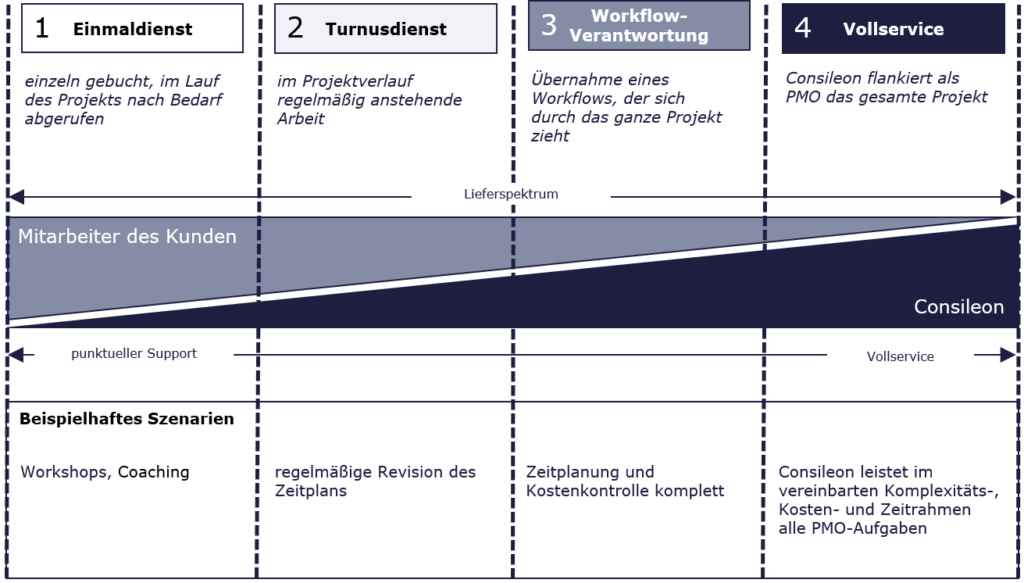 1 Einmaldienst

einzeln gebucht, im Lauf des Projekts nach Bedarf abgerufen

2 Turnusdienst

im Projektverlauf regelmäßig anstehende Arbeit

3 Workflow-Verantwortung

Übernahme eines Workflows, der sich durch das ganze Projekt zieht

4 Vollservice

Consileon flankiert als PMO das gesamte Projekt

Lieferspektrum

Mitarbeiter des Kunden

Consileon

punktueller Support

Vollservice

Beispielhaftes Szenarien

Workshops, Coaching

regelmäßige Revision des Zeitplans

Zeitplanung und Kostenkontrolle komplett

Consileon leistet im vereinbarten Komplexitäts-, Kosten- und Zeitrahmen alle PMO-Aufgaben